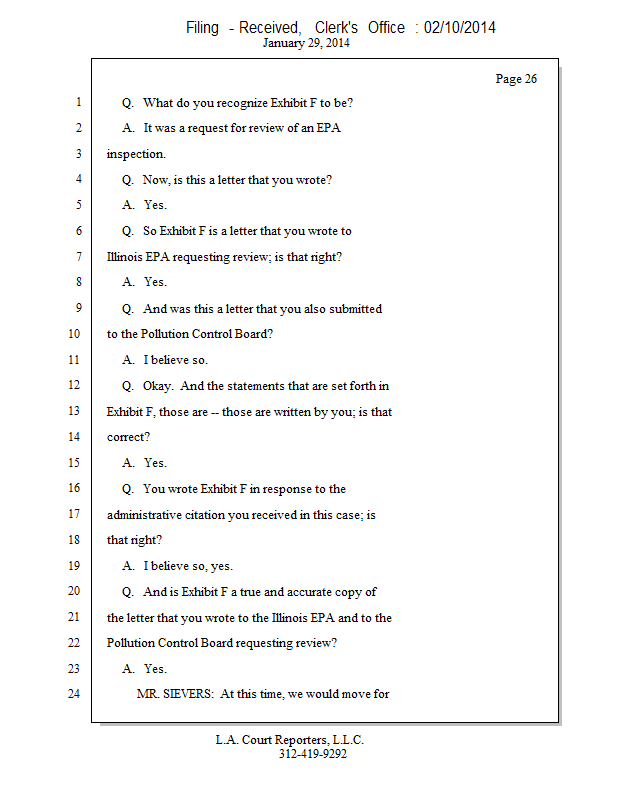 Filing - Received, Clerk's Office : 02/10/2014
January 29, 2014

Page 26

1 Q. What do you recognize Exhibit F to be?
2 A. It was a request for review of an EPA
3 inspection.
4 Q. Now, is this a letter that you wrote?
5 A. Yes.
6 Q. So Exhibit F is a letter that you wrote to
7 Illinois EPA requesting review; is that right?
8 A. Yes.
9 Q. And was this a letter that you also submitted
10 to the Pollution Control Board?
11 A. I believe so.
12 Q. Okay. And the statements that are set forth in
13 Exhibit F, those are -- those are written by you; is that
14 correct?
15 A. Yes.
16 Q. You wrote Exhibit F in response to the
17 administrative citation you received in this case; is
18 that right?
19 A. I believe so, yes.
20 Q. And is Exhibit F a true and accurate copy of
21 the letter that you wrote to the Illinois EPA and to the
22 Pollution Control Board requesting review?
23 A. Yes.
24 MR. SIEVERS: At this time, we would move for

L.A. Court Reporters, L.L.C.
312-419-9292